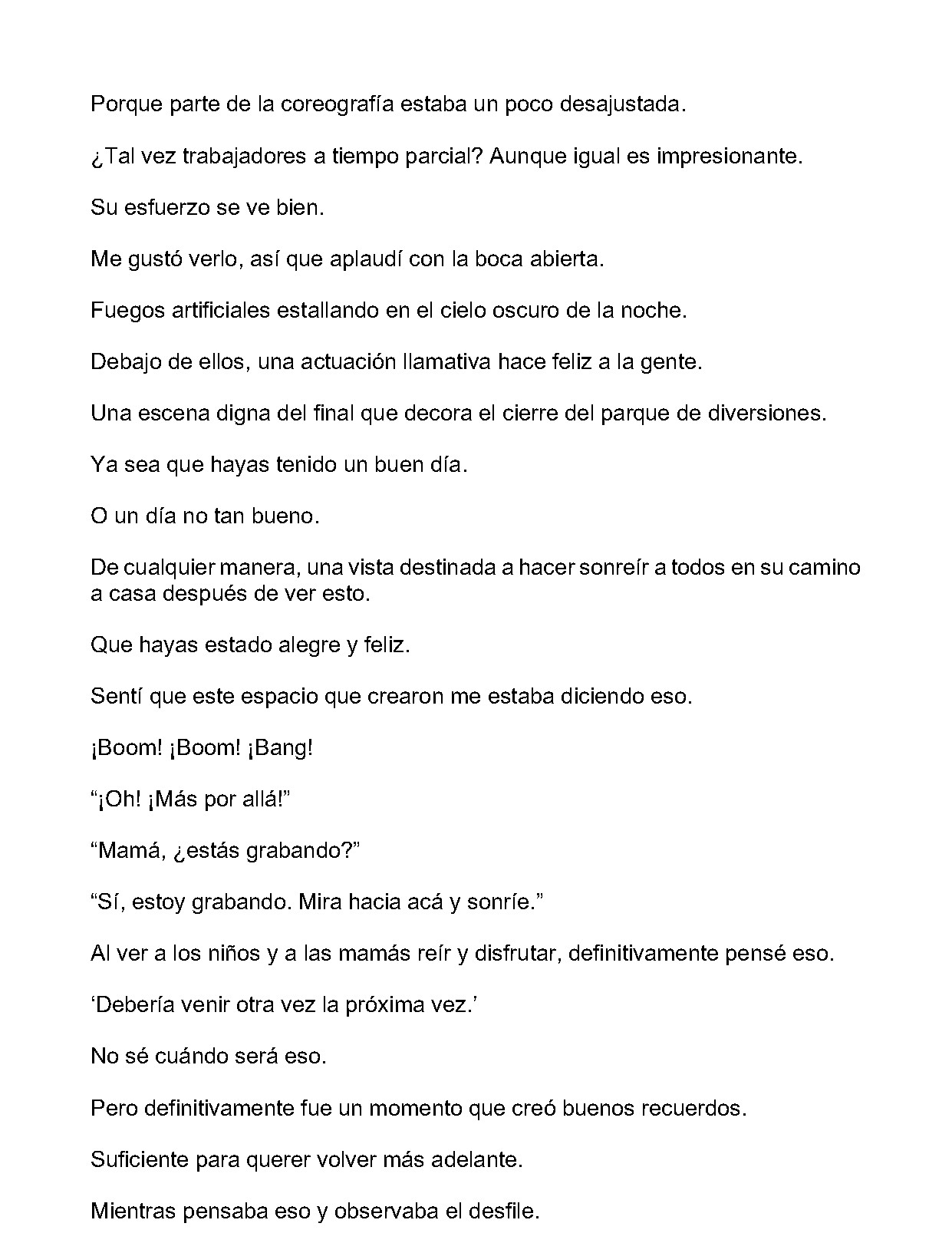 Porque parte de la coreografía estaba un poco desajustada.

¿Tal vez trabajadores a tiempo parcial? Aunque igual es impresionante.

Su esfuerzo se ve bien.

Me gustó verlo, así que aplaudí con la boca abierta.

Fuegos artificiales estallando en el cielo oscuro de la noche.

Debajo de ellos, una actuación llamativa hace feliz a la gente.

Una escena digna del final que decora el cierre del parque de diversiones.

Ya sea que hayas tenido un buen día.

O un día no tan bueno.

De cualquier manera, una vista destinada a hacer sonreír a todos en su camino a casa después de ver esto.

Que hayas estado alegre y feliz.

Sentí que este espacio que crearon me estaba diciendo eso.

¡Boom! ¡Boom! ¡Bang!

"¡Oh! ¡Más por allá!"

"Mamá, ¿estás grabando?"

"Sí, estoy grabando. Mira hacia acá y sonríe."

Al ver a los niños y a las mamás reír y disfrutar, definitivamente pensé eso.

'Debería venir otra vez la próxima vez.'

No sé cuándo será eso.

Pero definitivamente fue un momento que creó buenos recuerdos.

Suficiente para querer volver más adelante.

Mientras pensaba eso y observaba el desfile.